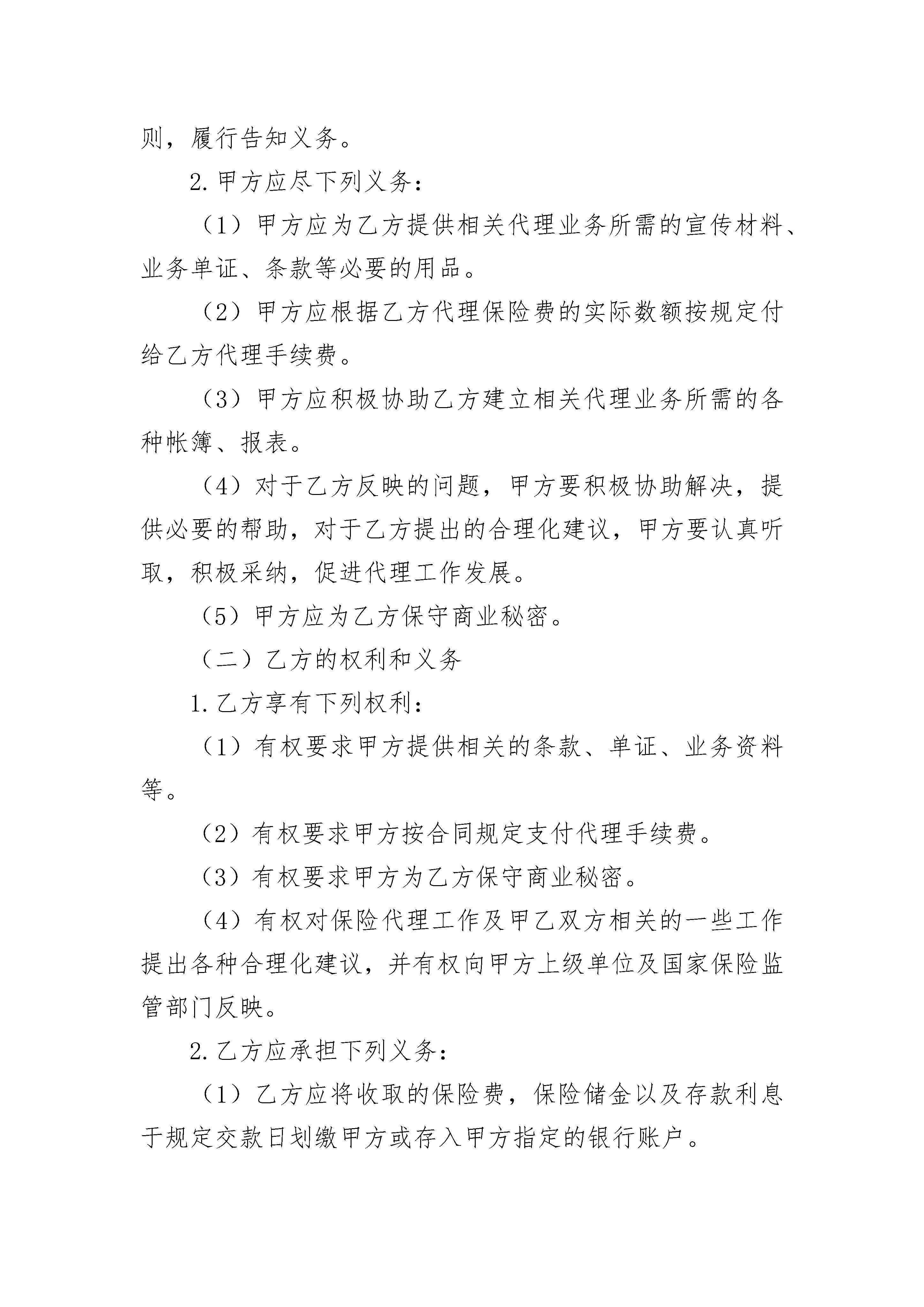 则，履行告知义务。

2.甲方应尽下列义务：

（1）甲方应为乙方提供相关代理业务所需的宣传材料、业务单证、条款等必要的用品。

（2）甲方应根据乙方代理保险费的实际数额按规定付给乙方代理手续费。

（3）甲方应积极协助乙方建立相关代理业务所需的各种帐簿、报表。

（4）对于乙方反映的问题，甲方要积极协助解决，提供必要的帮助，对于乙方提出的合理化建议，甲方要认真听取，积极采纳，促进代理工作发展。

（5）甲方应为乙方保守商业秘密。

（二）乙方的权利和义务

1.乙方享有下列权利：

（1）有权要求甲方提供相关的条款、单证、业务资料等。

（2）有权要求甲方按合同规定支付代理手续费。

（3）有权要求甲方为乙方保守商业秘密。

（4）有权对保险代理工作及甲乙双方相关的一些工作提出各种合理化建议，并有权向甲方上级单位及国家保险监管部门反映。

2.乙方应承担下列义务：

（1）乙方应将收取的保险费，保险储金以及存款利息于规定交款日划缴甲方或存入甲方指定的银行账户。